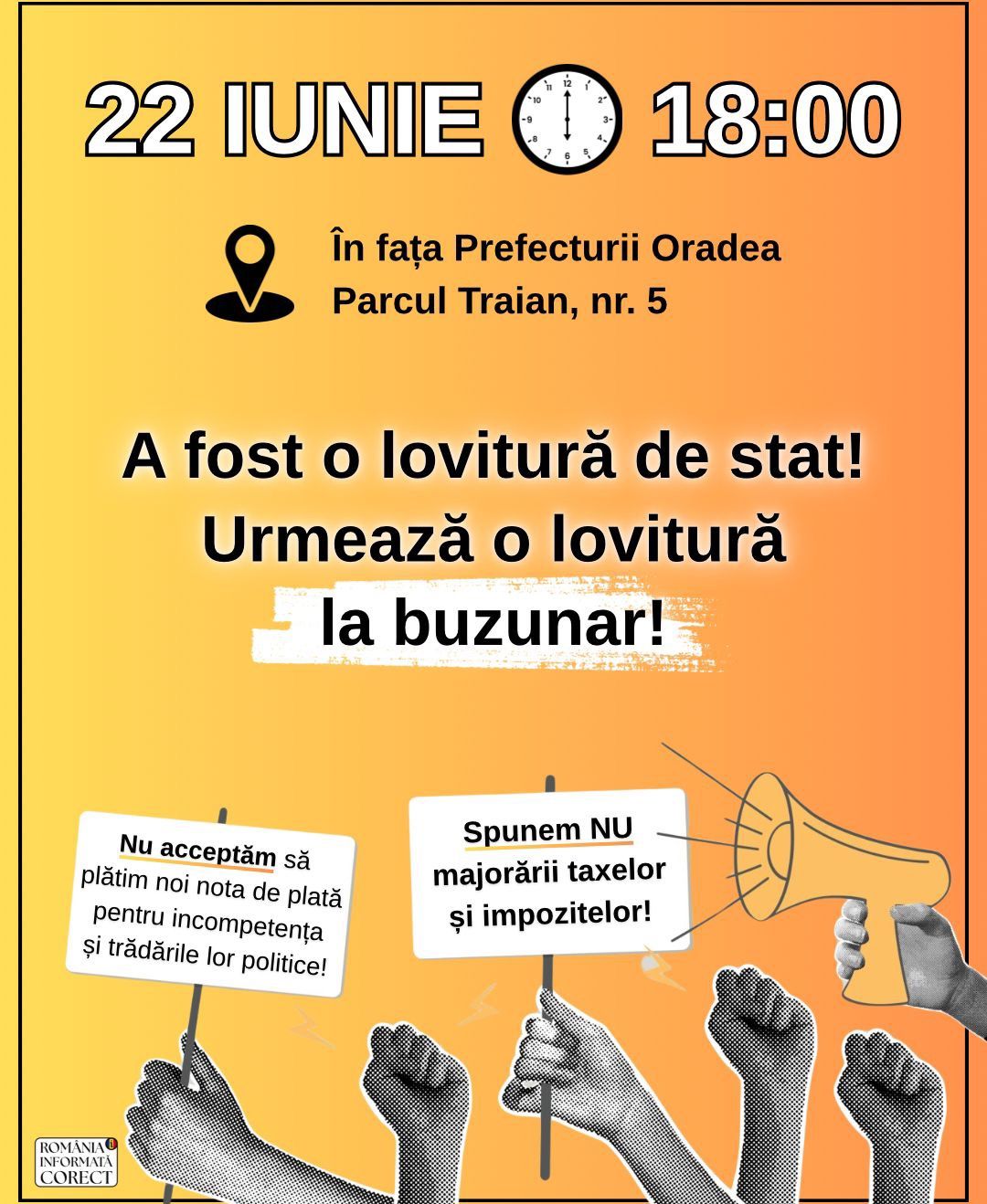 22 IUNIE 18:00

În fața Prefecturii Oradea
Parcul Traian, nr. 5

A fost o lovitură de stat!
Urmează o lovitură
la buzunar!

Nu acceptăm să plătim noi nota de plată pentru incompetența și trădările lor politice!

Spunem NU majorării taxelor și impozitelor!

ROMÂNIA INFORMATĂ CORECT